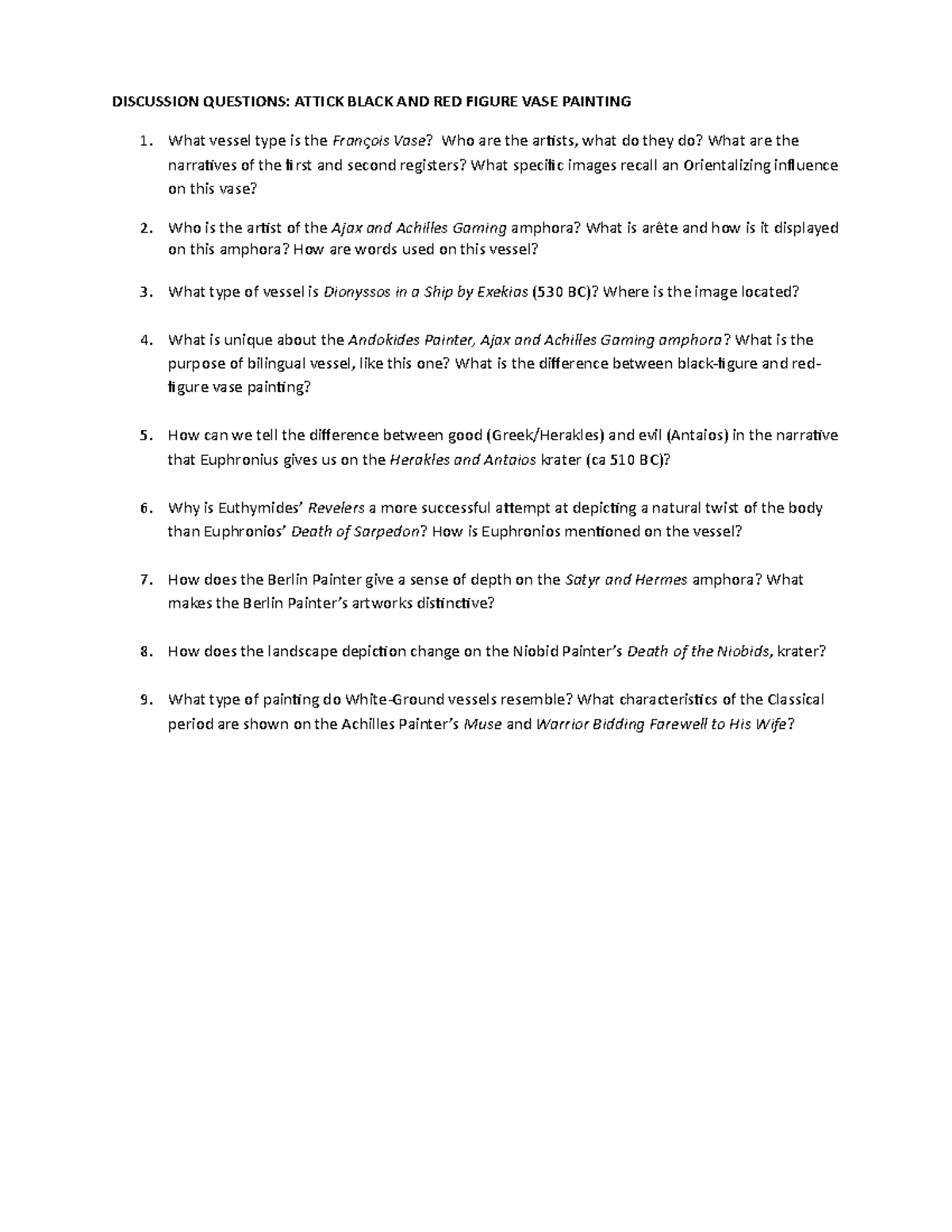 DISCUSSION QUESTIONS: ATTICK BLACK AND RED FIGURE VASE PAINTING

1. What vessel type is the François Vase? Who are the artists, what do they do? What are the narratives of the first and second registers? What specific images recall an Orientalizing influence on this vase?

2. Who is the artist of the Ajax and Achilles Gaming amphora? What is arête and how is it displayed on this amphora? How are words used on this vessel?

3. What type of vessel is Dionyssos in a Ship by Exekias (530 BC)? Where is the image located?

4. What is unique about the Andokides Painter, Ajax and Achilles Gaming amphora? What is the purpose of bilingual vessel, like this one? What is the difference between black-figure and red-figure vase painting?

5. How can we tell the difference between good (Greek/Herakles) and evil (Antaios) in the narrative that Euphronius gives us on the Herakles and Antaios krater (ca 510 BC)?

6. Why is Euthymides' Revelers a more successful attempt at depicting a natural twist of the body than Euphronios' Death of Sarpedon? How is Euphronios mentioned on the vessel?

7. How does the Berlin Painter give a sense of depth on the Satyr and Hermes amphora? What makes the Berlin Painter's artworks distinctive?

8. How does the landscape depiction change on the Niobid Painter's Death of the Niobids, krater?

9. What type of painting do White-Ground vessels resemble? What characteristics of the Classical period are shown on the Achilles Painter's Muse and Warrior Bidding Farewell to His Wife?